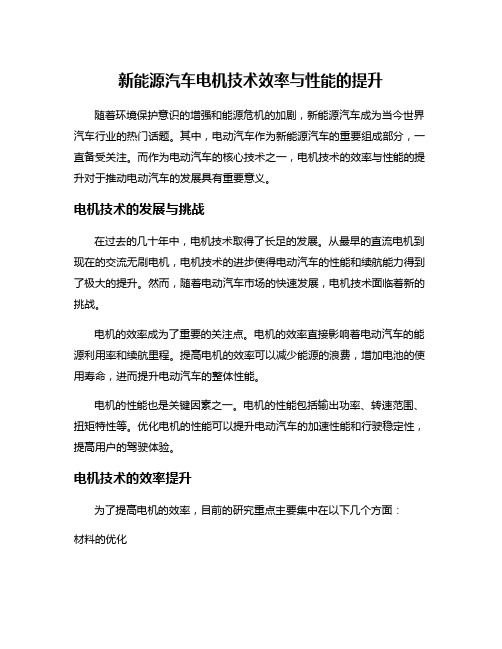 新能源汽车电机技术效率与性能的提升

随着环境保护意识的增强和能源危机的加剧，新能源汽车成为当今世界汽车行业的热门话题。其中，电动汽车作为新能源汽车的重要组成部分，一直备受关注。而作为电动汽车的核心技术之一，电机技术的效率与性能的提升对于推动电动汽车的发展具有重要意义。

电机技术的发展与挑战

在过去的几十年中，电机技术取得了长足的发展。从最早的直流电机到现在的交流无刷电机，电机技术的进步使得电动汽车的性能和续航能力得到了极大的提升。然而，随着电动汽车市场的快速发展，电机技术面临着新的挑战。

电机的效率成为了重要的关注点。电机的效率直接影响着电动汽车的能源利用率和续航里程。提高电机的效率可以减少能源的浪费，增加电池的使用寿命，进而提升电动汽车的整体性能。

电机的性能也是关键因素之一。电机的性能包括输出功率、转速范围、扭矩特性等。优化电机的性能可以提升电动汽车的加速性能和行驶稳定性，提高用户的驾驶体验。

电机技术的效率提升

为了提高电机的效率，目前的研究重点主要集中在以下几个方面：

材料的优化